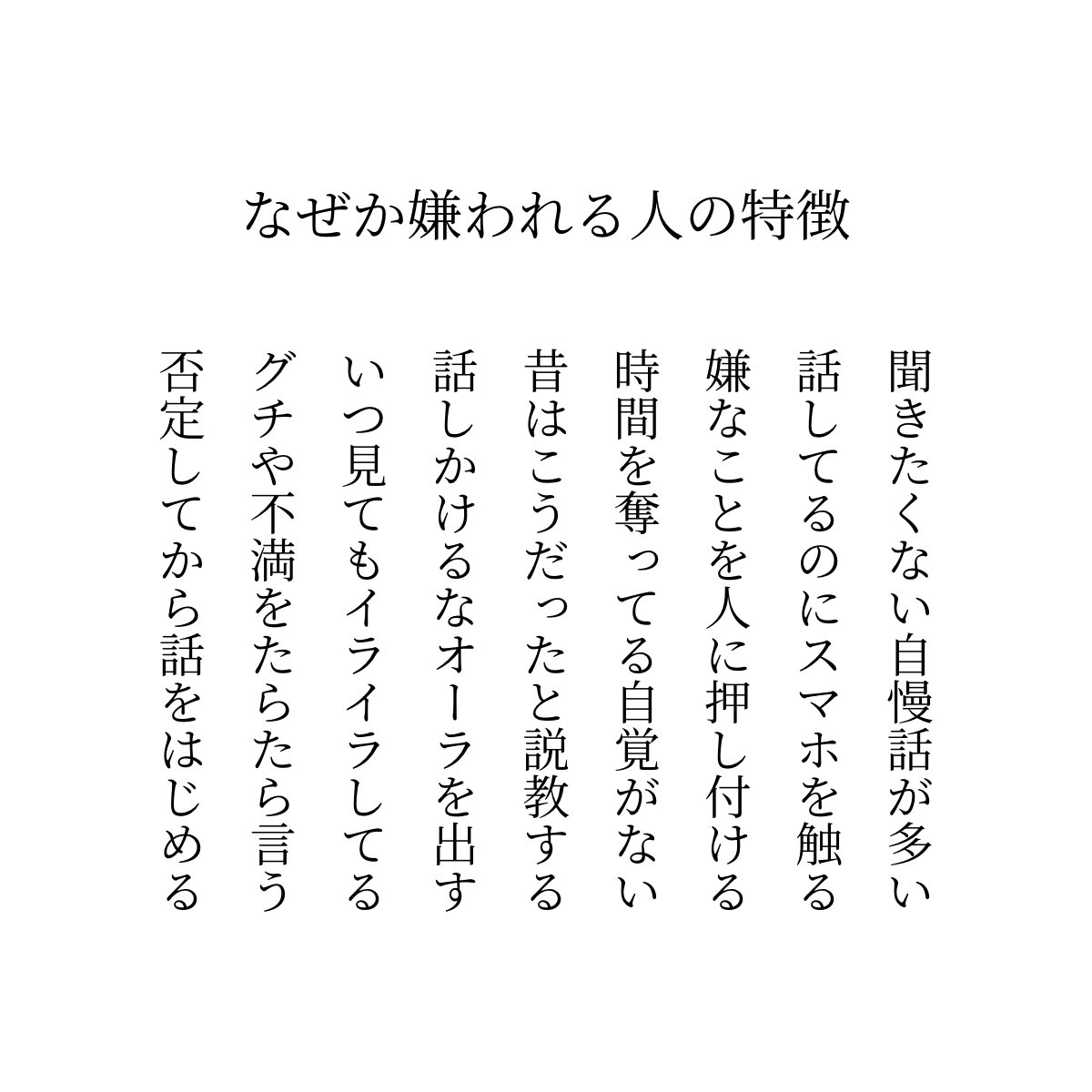 なぜか嫌われる人の特徴

聞きたくない自慢話が多い

話してるのにスマホを触る

嫌なことを人に押し付ける

時間を奪ってる自覚がない

昔はこうだったと説教する

話しかけるなオーラを出す

いつ見てもイライラしてる

グチや不満をたらたら言う

否定してから話をはじめる